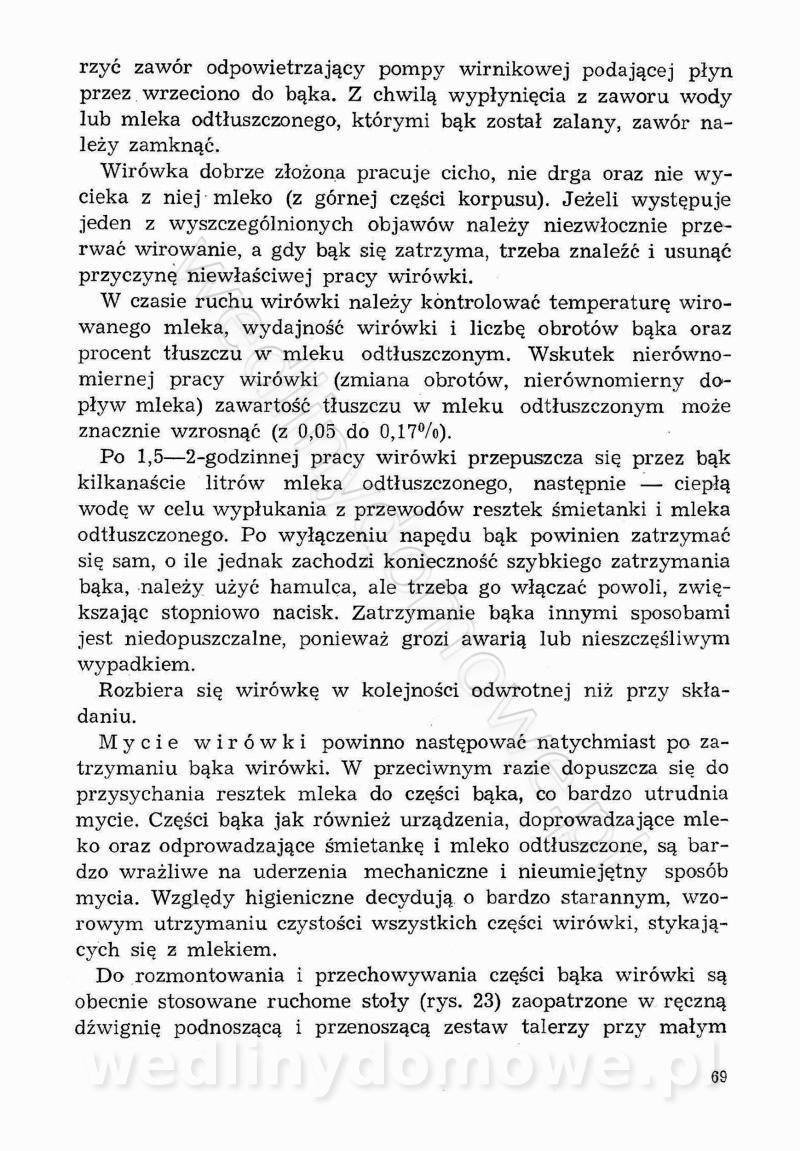 rzyć zawór odpowietrzający pompy wirnikowej podającej płyn przez wrzeciono do bąka. Z chwilą wypłynięcia z zaworu wody lub mleka odtłuszczonego, którymi bąk został zalany, zawór należy zamknąć.

Wirówka dobrze złożona pracuje cicho, nie drga oraz nie wycieka z niej mleko (z górnej części korpusu). Jeżeli występuje jeden z wyszczególnionych objawów należy niezwłocznie przerwać wirowanie, a gdy bąk się zatrzyma, trzeba znaleźć i usunąć przyczynę niewłaściwej pracy wirówki.

W czasie ruchu wirówki należy kontrolować temperaturę wirowanego mleka, wydajność wirówki i liczbę obrotów bąka oraz procent tłuszczu w mleku odtłuszczonym. Wskutek nierównomiernej pracy wirówki (zmiana obrotów, nierównomierny dopływ mleka) zawartość tłuszczu w mleku odtłuszczonym może znacznie wzrosnąć (z 0,05 do 0,17%).

Po 1,5—2-godzinnej pracy wirówki przepuszcza się przez bąk kilkanaście litrów mleka odtłuszczonego, następnie — ciepłą wodę w celu wypłukania z przewodów resztek śmietanki i mleka odtłuszczonego. Po wyłączeniu napędu bąk powinien zatrzymać się sam, o ile jednak zachodzi konieczność szybkiego zatrzymania bąka, należy użyć hamulca, ale trzeba go włączać powoli, zwiększając stopniowo nacisk. Zatrzymanie bąka innymi sposobami jest niedopuszczalne, ponieważ grozi awarią lub nieszczęśliwym wypadkiem.

Rozbiera się wirówkę w kolejności odwrotnej niż przy składaniu.

Mycie wirówki powinno następować natychmiast po zatrzymaniu bąka wirówki. W przeciwnym razie dopuszcza się do przysychania resztek mleka do części bąka, co bardzo utrudnia mycie. Części bąka jak również urządzenia, doprowadzające mleko oraz odprowadzające śmietankę i mleko odtłuszczone, są bardzo wrażliwe na uderzenia mechaniczne i nieumiejętny sposób mycia. Względy higieniczne decydują o bardzo starannym, wzorowym utrzymaniu czystości wszystkich części wirówki, stykających się z mlekiem.

Do rozmontowania i przechowywania części bąka wirówki są obecnie stosowane ruchome stoły (rys. 23) zaopatrzone w ręczną dźwignię podnoszącą i przenoszącą zestaw talerzy przy małym

wedlinydomowe.pl

69